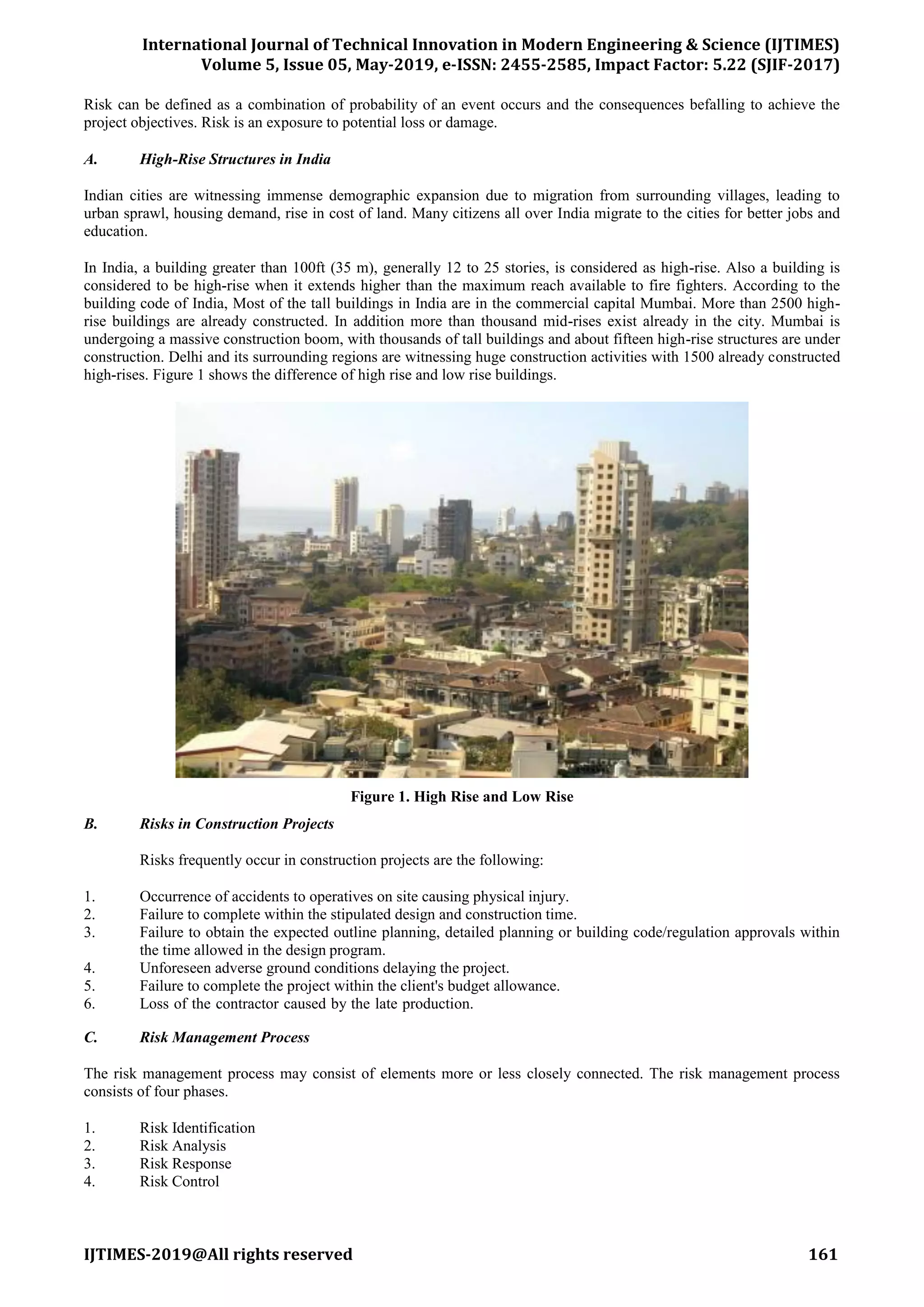 International Journal of Technical Innovation in Modern Engineering & Science (IJTIMES)
Volume 5, Issue 05, May-2019, e-ISSN: 2455-2585, Impact Factor: 5.22 (SJIF-2017)

Risk can be defined as a combination of probability of an event occurs and the consequences befalling to achieve the project objectives. Risk is an exposure to potential loss or damage.

A. High-Rise Structures in India

Indian cities are witnessing immense demographic expansion due to migration from surrounding villages, leading to urban sprawl, housing demand, rise in cost of land. Many citizens all over India migrate to the cities for better jobs and education.

In India, a building greater than 100ft (35 m), generally 12 to 25 stories, is considered as high-rise. Also a building is considered to be high-rise when it extends higher than the maximum reach available to fire fighters. According to the building code of India, Most of the tall buildings in India are in the commercial capital Mumbai. More than 2500 high-rise buildings are already constructed. In addition more than thousand mid-rises exist already in the city. Mumbai is undergoing a massive construction boom, with thousands of tall buildings and about fifteen high-rise structures are under construction. Delhi and its surrounding regions are witnessing huge construction activities with 1500 already constructed high-rises. Figure 1 shows the difference of high rise and low rise buildings.

Figure 1. High Rise and Low Rise

B. Risks in Construction Projects

Risks frequently occur in construction projects are the following:

1. Occurrence of accidents to operatives on site causing physical injury.
2. Failure to complete within the stipulated design and construction time.
3. Failure to obtain the expected outline planning, detailed planning or building code/regulation approvals within the time allowed in the design program.
4. Unforeseen adverse ground conditions delaying the project.
5. Failure to complete the project within the client's budget allowance.
6. Loss of the contractor caused by the late production.

C. Risk Management Process

The risk management process may consist of elements more or less closely connected. The risk management process consists of four phases.

1. Risk Identification
2. Risk Analysis
3. Risk Response
4. Risk Control

IJTIMES-2019@All rights reserved 161